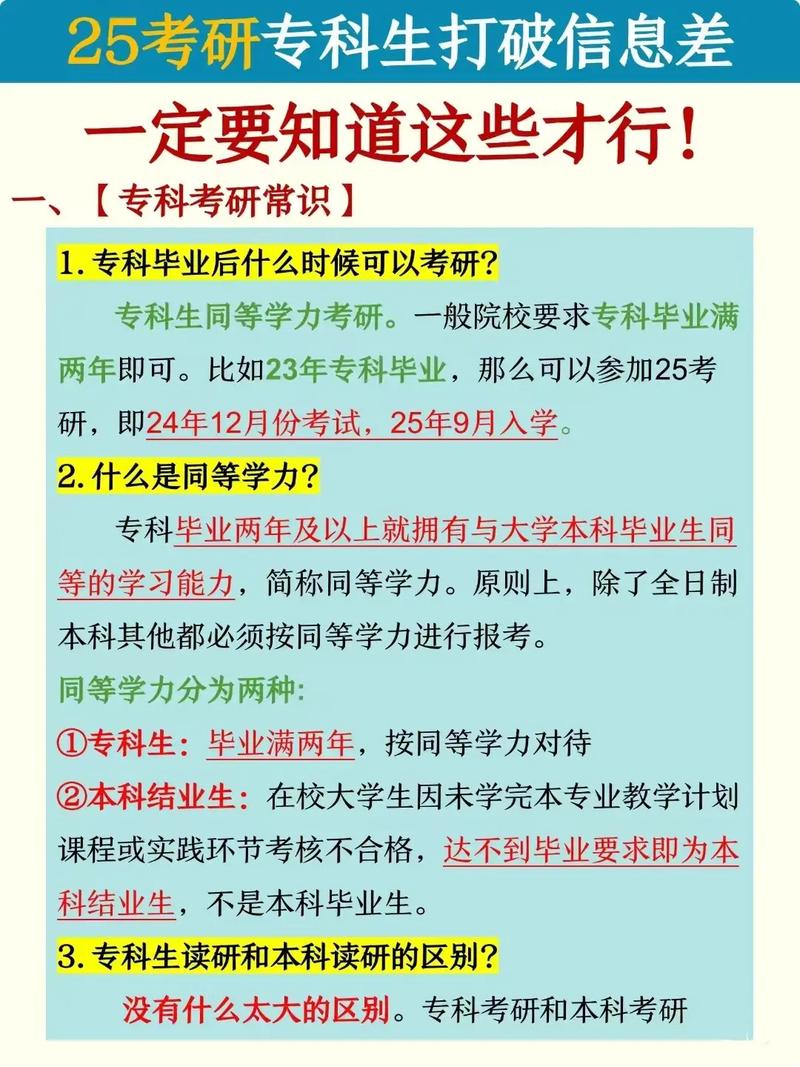 25考研专科生打破信息差

一定要知道这些才行！

一、【专科考研常识】

1. 专科毕业后什么时候可以考研？

专科生同等学力考研。一般院校要求专科毕业满两年即可。比如23年专科毕业，那么可以参加25考研，即24年12月份考试，25年9月入学。

2. 什么是同等学力？

专科毕业两年及以上就拥有与大学本科毕业生同等的学习能力，简称同等学力。原则上，除了全日制本科其他都必须按同等学力进行报考。

同等学力分为两种:

①专科生：毕业满两年，按同等学力对待

②本科结业生：在校大学生因未学完本专业教学计划课程或实践环节考核不合格，达不到毕业要求即为本科结业生，不是本科毕业生。

3. 专科生读研和本科读研的区别？

没有什么太大的区别。专科考研和本科考研